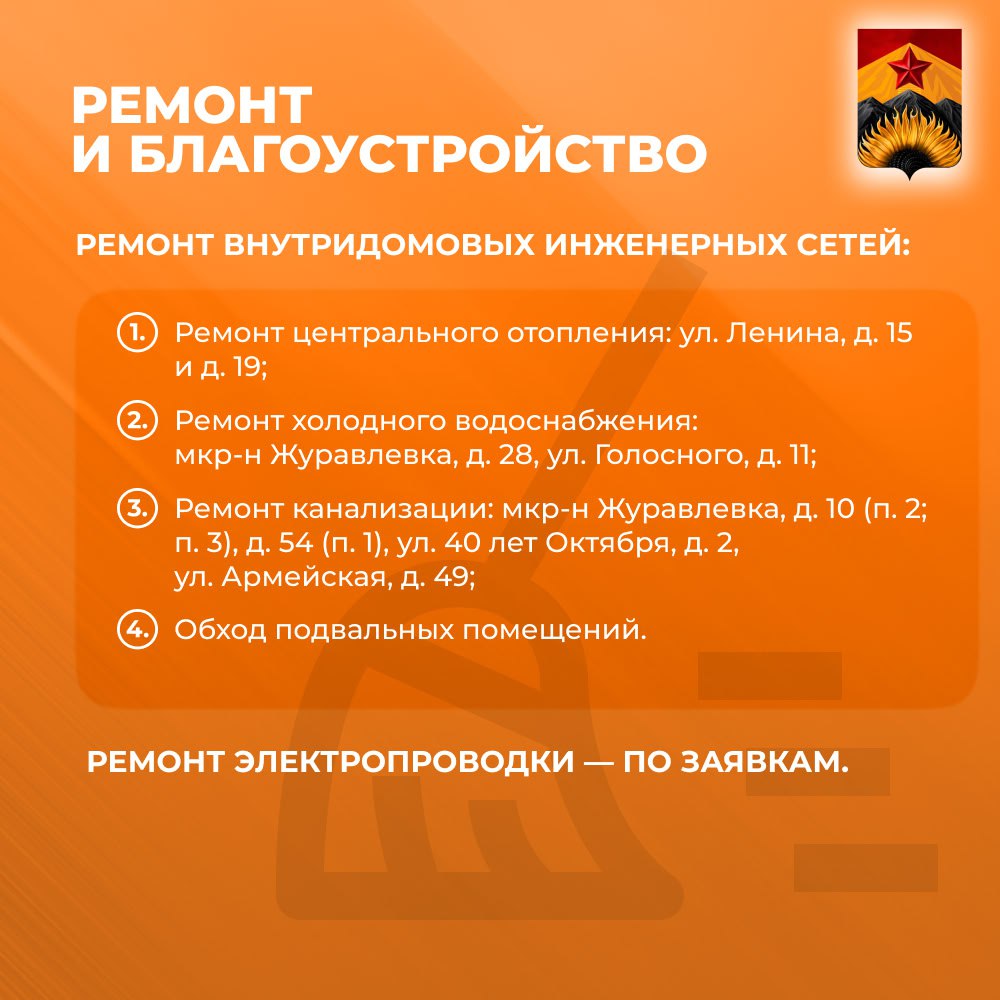 РЕМОНТ
И БЛАГОУСТРОЙСТВО

РЕМОНТ ВНУТРИДОМОВЫХ ИНЖЕНЕРНЫХ СЕТЕЙ:

1. Ремонт центрального отопления: ул. Ленина, д. 15 и д. 19;

2. Ремонт холодного водоснабжения: мкр-н Журавлевка, д. 28, ул. Голосного, д. 11;

3. Ремонт канализации: мкр-н Журавлевка, д. 10 (п. 2; п. 3), д. 54 (п. 1), ул. 40 лет Октября, д. 2, ул. Армейская, д. 49;

4. Обход подвальных помещений.

РЕМОНТ ЭЛЕКТРОПРОВОДКИ — ПО ЗАЯВКАМ.